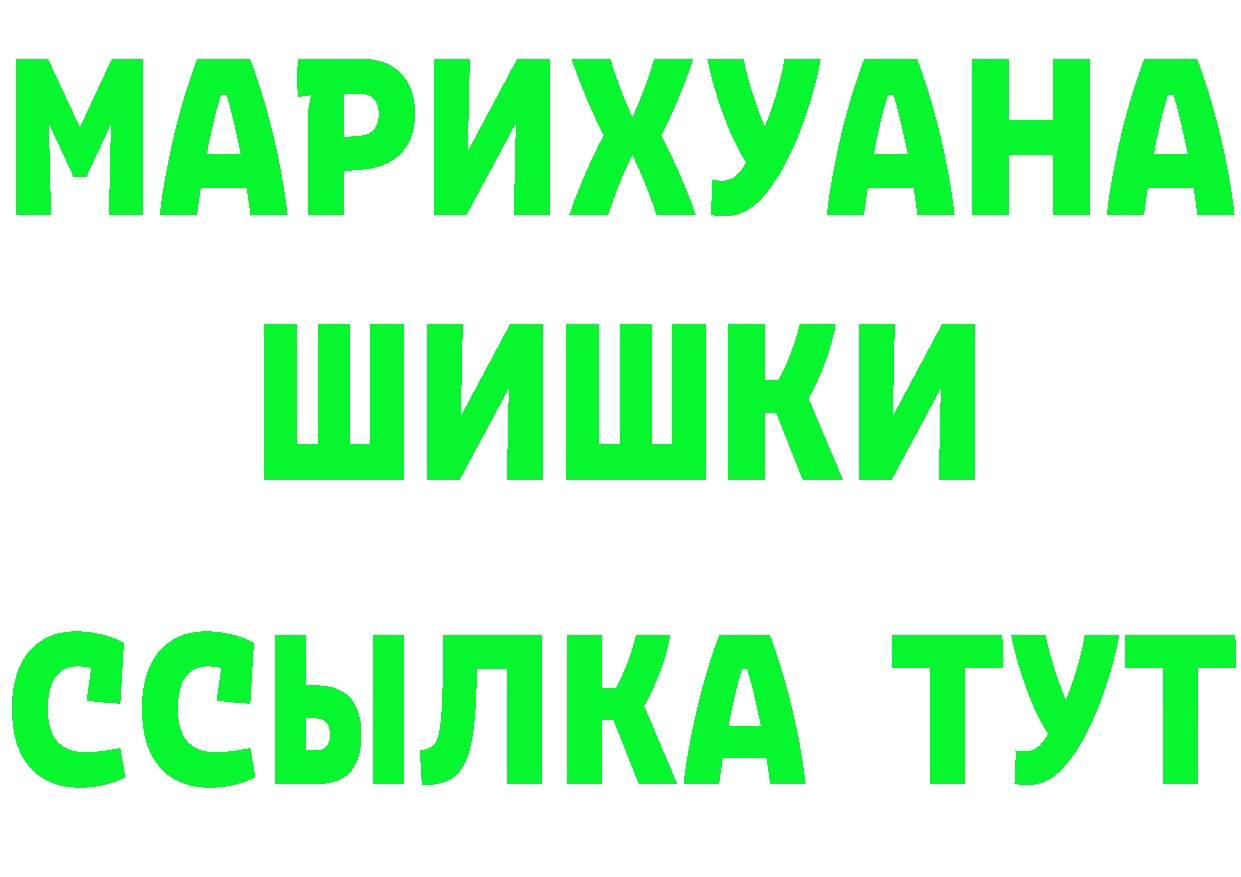 МАРИХУАНА
ШИШКИ
ССЫЛКА ТУТ